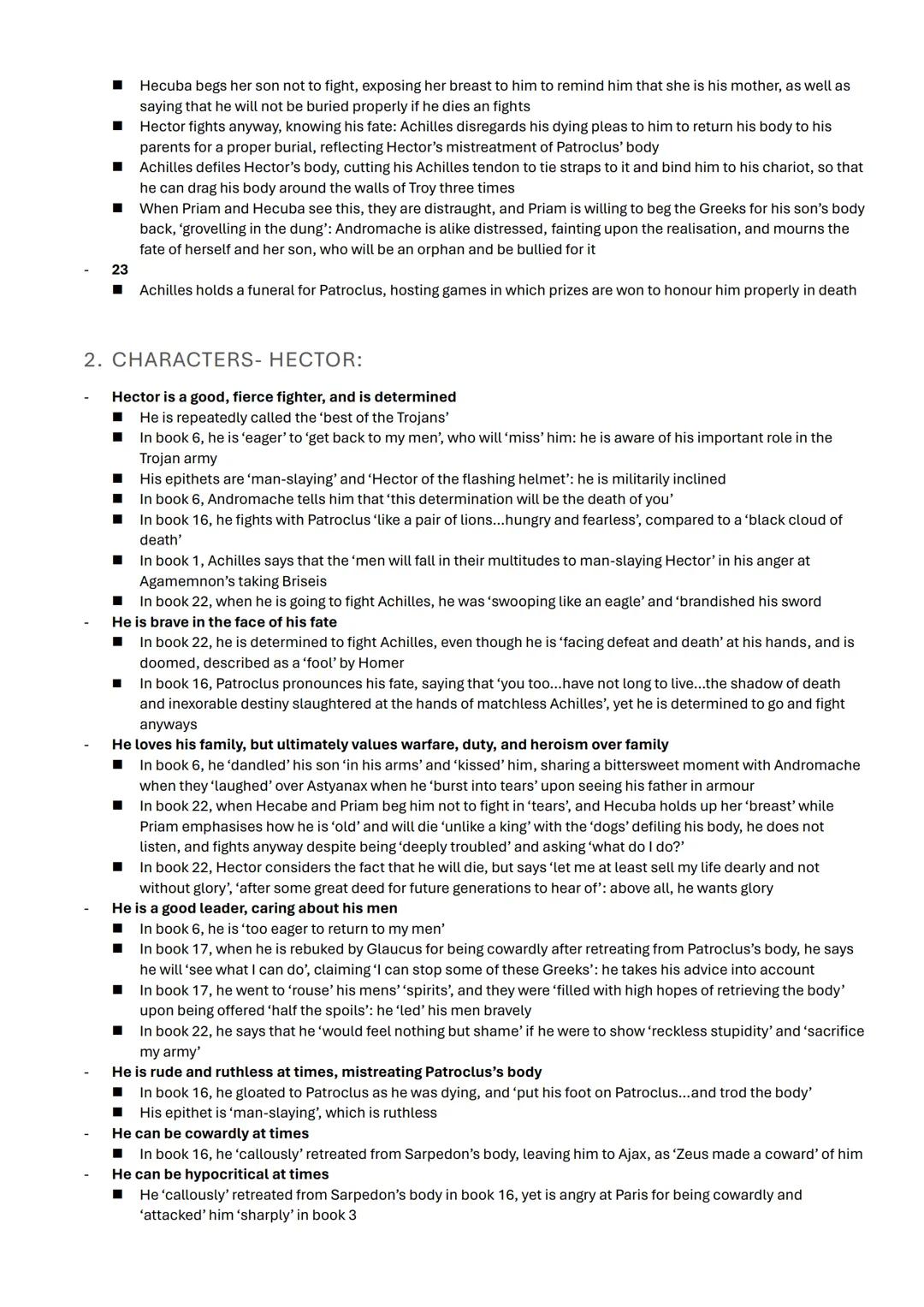 ■ Hecuba begs her son not to fight, exposing her breast to him to remind him that she is his mother, as well as saying that he will not be buried properly if he dies an fights
■ Hector fights anyway, knowing his fate: Achilles disregards his dying pleas to him to return his body to his parents for a proper burial, reflecting Hector's mistreatment of Patroclus' body
■ Achilles defiles Hector's body, cutting his Achilles tendon to tie straps to it and bind him to his chariot, so that he can drag his body around the walls of Troy three times
■ When Priam and Hecuba see this, they are distraught, and Priam is willing to beg the Greeks for his son's body back, 'grovelling in the dung': Andromache is alike distressed, fainting upon the realisation, and mourns the fate of herself and her son, who will be an orphan and be bullied for it
- 23
■ Achilles holds a funeral for Patroclus, hosting games in which prizes are won to honour him properly in death

2. CHARACTERS- HECTOR:

- Hector is a good, fierce fighter, and is determined
■ He is repeatedly called the 'best of the Trojans'
■ In book 6, he is 'eager' to 'get back to my men', who will 'miss' him: he is aware of his important role in the Trojan army
■ His epithets are 'man-slaying' and 'Hector of the flashing helmet': he is militarily inclined
■ In book 6, Andromache tells him that 'this determination will be the death of you'
■ In book 16, he fights with Patroclus 'like a pair of lions...hungry and fearless', compared to a 'black cloud of death'
■ In book 1, Achilles says that the 'men will fall in their multitudes to man-slaying Hector' in his anger at Agamemnon's taking Briseis
■ In book 22, when he is going to fight Achilles, he was 'swooping like an eagle' and 'brandished his sword
- He is brave in the face of his fate
■ In book 22, he is determined to fight Achilles, even though he is 'facing defeat and death' at his hands, and is doomed, described as a 'fool' by Homer
■ In book 16, Patroclus pronounces his fate, saying that 'you too...have not long to live...the shadow of death and inexorable destiny slaughtered at the hands of matchless Achilles', yet he is determined to go and fight anyways
- He loves his family, but ultimately values warfare, duty, and heroism over family
■ In book 6, he 'dandled' his son 'in his arms' and 'kissed' him, sharing a bittersweet moment with Andromache when they 'laughed' over Astyanax when he 'burst into tears' upon seeing his father in armour
■ In book 22, when Hecabe and Priam beg him not to fight in 'tears', and Hecuba holds up her 'breast' while Priam emphasises how he is 'old' and will die 'unlike a king' with the 'dogs' defiling his body, he does not listen, and fights anyway despite being 'deeply troubled' and asking 'what do I do?'
■ In book 22, Hector considers the fact that he will die, but says 'let me at least sell my life dearly and not without glory', 'after some great deed for future generations to hear of': above all, he wants glory
- He is a good leader, caring about his men
■ In book 6, he is 'too eager to return to my men'
■ In book 17, when he is rebuked by Glaucus for being cowardly after retreating from Patroclus's body, he says he will 'see what I can do', claiming 'I can stop some of these Greeks': he takes his advice into account
■ In book 17, he went to 'rouse' his mens' 'spirits', and they were 'filled with high hopes of retrieving the body' upon being offered 'half the spoils': he 'led' his men bravely
■ In book 22, he says that he 'would feel nothing but shame' if he were to show 'reckless stupidity' and 'sacrifice my army'
- He is rude and ruthless at times, mistreating Patroclus's body
■ In book 16, he gloated to Patroclus as he was dying, and 'put his foot on Patroclus...and trod the body'
■ His epithet is 'man-slaying', which is ruthless
- He can be cowardly at times
■ In book 16, he 'callously' retreated from Sarpedon's body, leaving him to Ajax, as 'Zeus made a coward' of him
- He can be hypocritical at times
■ He 'callously' retreated from Sarpedon's body in book 16, yet is angry at Paris for being cowardly and 'attacked' him 'sharply' in book 3